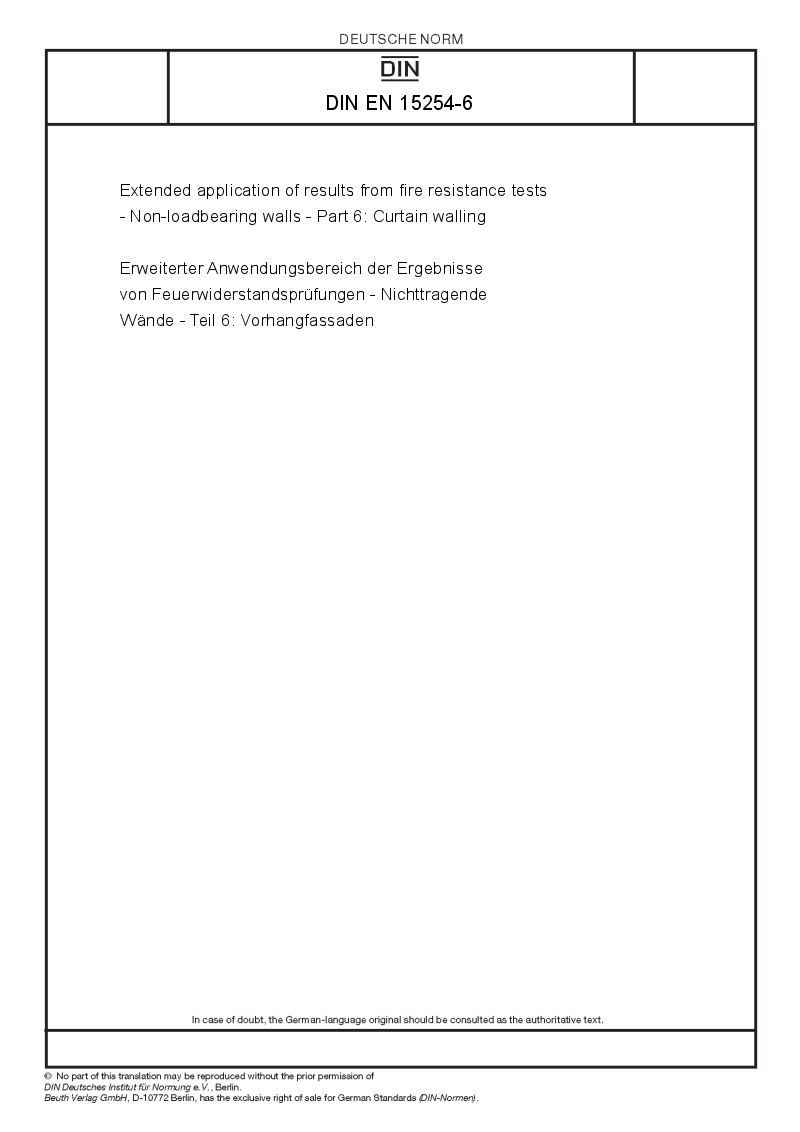 DEUTSCHE NORM

DIN

DIN EN 15254-6

Extended application of results from fire resistance tests - Non-loadbearing walls - Part 6: Curtain walling

Erweiterter Anwendungsbereich der Ergebnisse von Feuerwiderstandsprüfungen - Nichttragende Wände - Teil 6: Vorhangfassaden

In case of doubt, the German-language original should be consulted as the authoritative text.

© No part of this translation may be reproduced without the prior permission of DIN Deutsches Institut für Normung e.V., Berlin.
Beuth Verlag GmbH, D-10772 Berlin, has the exclusive right of sale for German Standards (DIN-Normen).